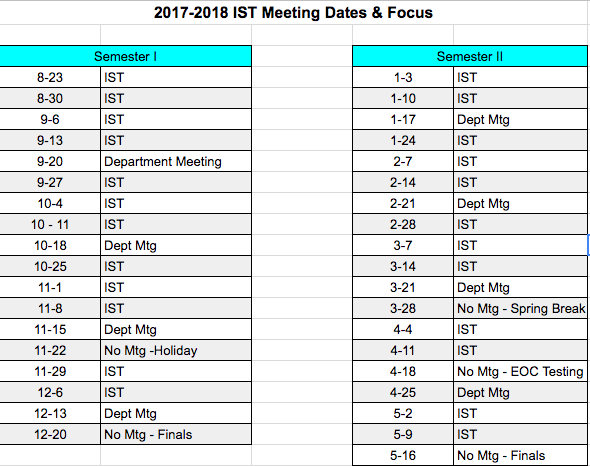 2017-2018 IST Meeting Dates & Focus

| Semester I | |
|---|---|
| 8-23 | IST |
| 8-30 | IST |
| 9-6 | IST |
| 9-13 | IST |
| 9-20 | Department Meeting |
| 9-27 | IST |
| 10-4 | IST |
| 10 - 11 | IST |
| 10-18 | Dept Mtg |
| 10-25 | IST |
| 11-1 | IST |
| 11-8 | IST |
| 11-15 | Dept Mtg |
| 11-22 | No Mtg -Holiday |
| 11-29 | IST |
| 12-6 | IST |
| 12-13 | Dept Mtg |
| 12-20 | No Mtg - Finals |

| Semester II | |
|---|---|
| 1-3 | IST |
| 1-10 | IST |
| 1-17 | Dept Mtg |
| 1-24 | IST |
| 2-7 | IST |
| 2-14 | IST |
| 2-21 | Dept Mtg |
| 2-28 | IST |
| 3-7 | IST |
| 3-14 | IST |
| 3-21 | Dept Mtg |
| 3-28 | No Mtg - Spring Break |
| 4-4 | IST |
| 4-11 | IST |
| 4-18 | No Mtg - EOC Testing |
| 4-25 | Dept Mtg |
| 5-2 | IST |
| 5-9 | IST |
| 5-16 | No Mtg - Finals |